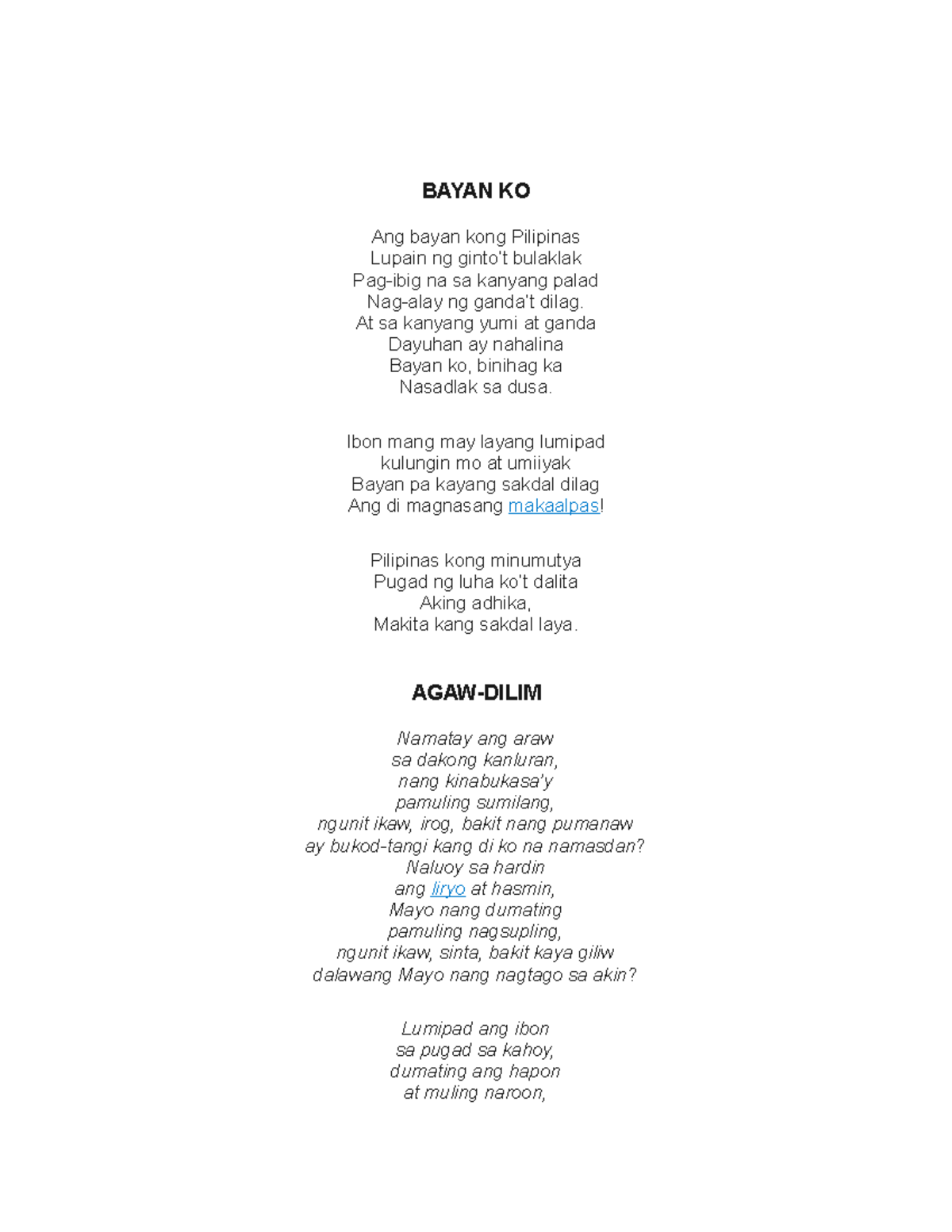 BAYAN KO

Ang bayan kong Pilipinas
Lupain ng ginto't bulaklak
Pag-ibig na sa kanyang palad
Nag-alay ng ganda't dilag.
At sa kanyang yumi at ganda
Dayuhan ay nahalina
Bayan ko, binihag ka
Nasadlak sa dusa.

Ibon mang may layang lumipad
kulungin mo at umiiyak
Bayan pa kayang sakdal dilag
Ang di magnasang makaalpas!

Pilipinas kong minumutya
Pugad ng luha ko't dalita
Aking adhika,
Makita kang sakdal laya.

AGAW-DILIM

Namatay ang araw
sa dakong kanluran,
nang kinabukasa'y
pamuling sumilang,
ngunit ikaw, irog, bakit nang pumanaw
ay bukod-tangi kang di ko na namasdan?
Naluoy sa hardin
ang liryo at hasmin,
Mayo nang dumating
pamuling nagsupling,
ngunit ikaw, sinta, bakit kaya giliw
dalawang Mayo nang nagtago sa akin?

Lumipad ang ibon
sa pugad sa kahoy,
dumating ang hapon
at muling naroon,